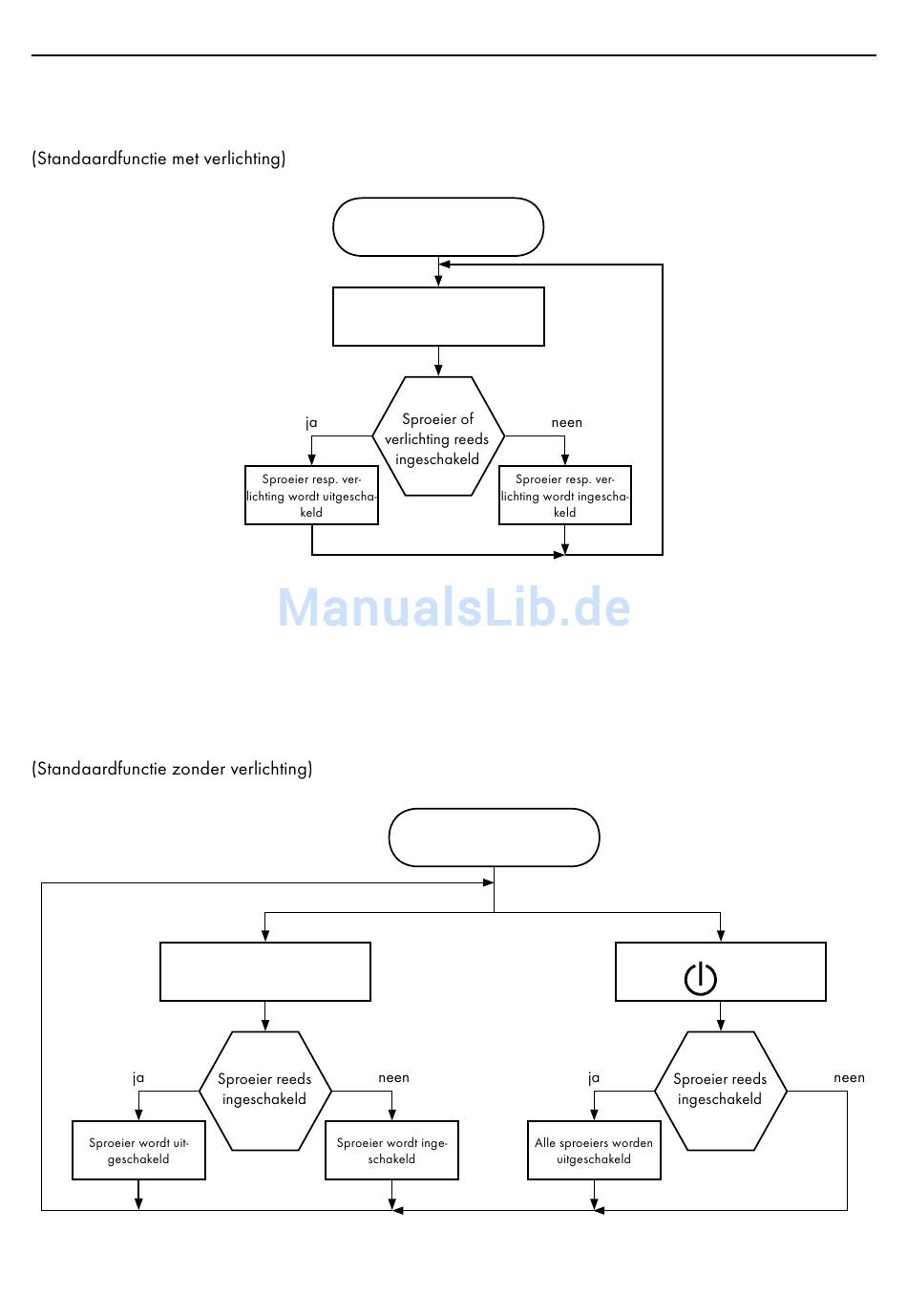 (Standaardfunctie met verlichting)

Sproeier of verlichting reeds ingeschakeld

ja

neen

Sproeier resp. verlichting wordt uitgeschakeld

Sproeier resp. verlichting wordt ingeschakeld

ManualsLib.de

(Standaardfunctie zonder verlichting)

Sproeier reeds ingeschakeld

ja

neen

Sproeier wordt uitgeschakeld

Sproeier wordt ingeschakeld

Sproeier reeds ingeschakeld

ja

neen

Alle sproeiers worden uitgeschakeld